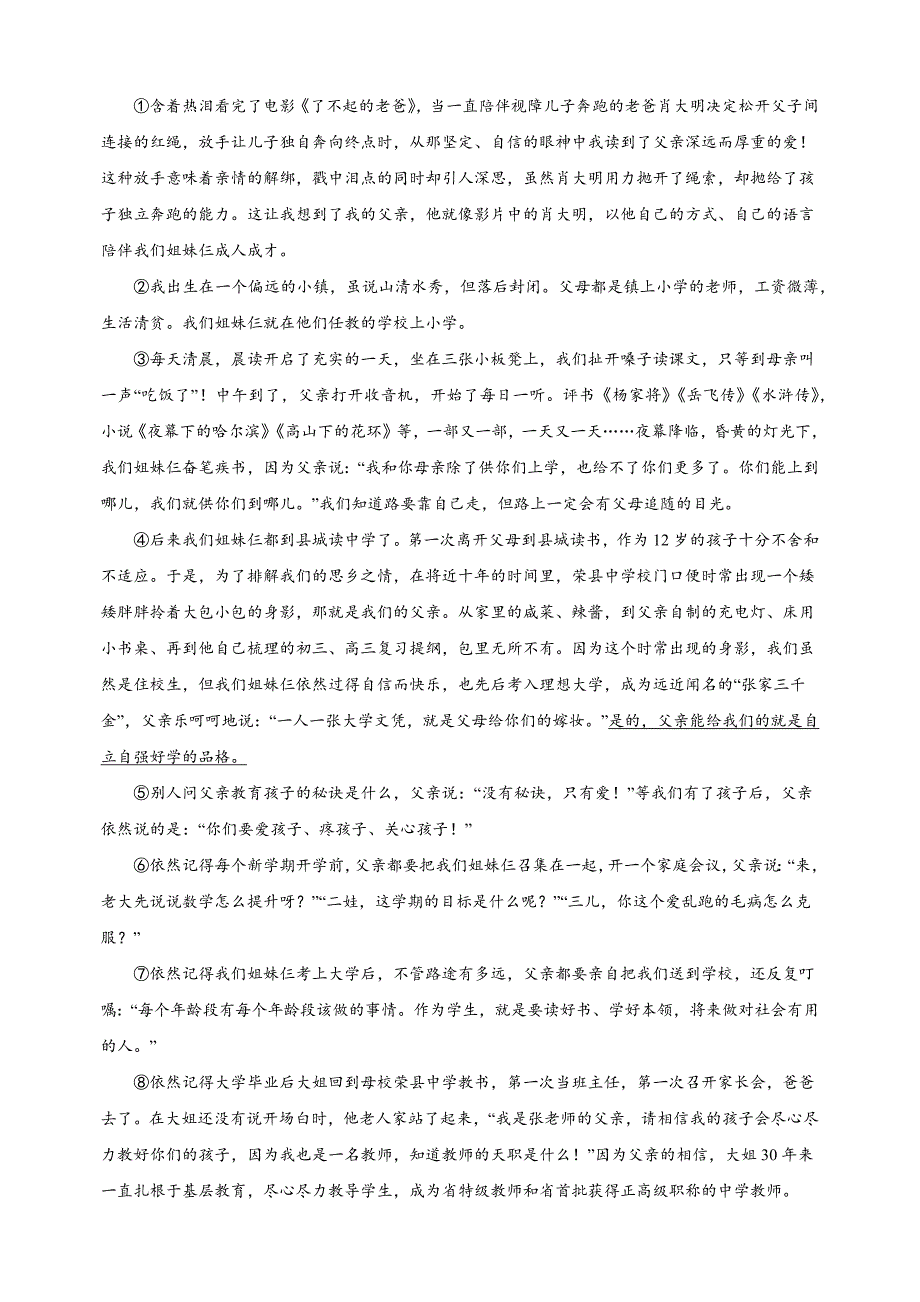 ①含着热泪看完了电影《了不起的老爸》，当一直陪伴视障儿子奔跑的老爸肖大明决定松开父子间连接的红绳，放手让儿子独自奔向终点时，从那坚定、自信的眼神中我读到了父亲深远而厚重的爱！这种放手意味着亲情的解绑，戳中泪点的同时却引人深思，虽然肖大明用力抛开了绳索，却抛给了孩子独立奔跑的能力。这让我想到了我的父亲，他就像影片中的肖大明，以他自己的方式、自己的语言陪伴我们姐妹仨成人成才。

②我出生在一个偏远的小镇，虽说山清水秀，但落后封闭。父母都是镇上小学的老师，工资微薄，生活清贫。我们姐妹仨就在他们任教的学校上小学。

③每天清晨，晨读开启了充实的一天，坐在三张小板凳上，我们扯开嗓子读课文，只等到母亲叫一声“吃饭了”！中午到了，父亲打开收音机，开始了每日一听。评书《杨家将》《岳飞传》《水浒传》，小说《夜幕下的哈尔滨》《高山下的花环》等，一部又一部，一天又一天……夜幕降临，昏黄的灯光下，我们姐妹仨奋笔疾书，因为父亲说：“我和你母亲除了供你们上学，也给不了你们更多了。你们能上到哪儿，我们就供你们到哪儿。”我们知道路要靠自己走，但路上一定会有父母追随的目光。

④后来我们姐妹仨都到县城读中学了。第一次离开父母到县城读书，作为12岁的孩子十分不舍和不适应。于是，为了排解我们的思乡之情，在将近十年的时间里，荣县中学校门口便时常出现一个矮矮胖胖拎着大包小包的身影，那就是我们的父亲。从家里的咸菜、辣酱，到父亲自制的充电灯、床用小书桌、再到他自己梳理的初三、高三复习提纲，包里无所不有。因为这个时常出现的身影，我们虽然是住校生，但我们姐妹仨依然过得自信而快乐，也先后考入理想大学，成为远近闻名的“张家三千金”，父亲乐呵呵地说：“一人一张大学文凭，就是父母给你们的嫁妆。”是的，父亲能给我们的就是自立自强好学的品格。

⑤别人问父亲教育孩子的秘诀是什么，父亲说：“没有秘诀，只有爱！”等我们有了孩子后，父亲依然说的是：“你们要爱孩子、疼孩子、关心孩子！”

⑥依然记得每个新学期开学前，父亲都要把我们姐妹仨召集在一起，开一个家庭会议，父亲说“来，老大先说说数学怎么提升呀？”“二娃，这学期的目标是什么呢？”“三儿，你这个爱乱跑的毛病怎么克服？”

⑦依然记得我们姐妹仨考上大学后，不管路途有多远，父亲都要亲自把我们送到学校，还反复叮嘱：“每个年龄段有每个年龄段该做的事情。作为学生，就是要读好书、学好本领，将来做对社会有用的人。”

⑧依然记得大学毕业后大姐回到母校荣县中学教书，第一次当班主任，第一次召开家长会，爸爸去了。在大姐还没有说开场白时，他老人家站了起来，“我是张老师的父亲，请相信我的孩子会尽心尽力教好你们的孩子，因为我也是一名教师，知道教师的天职是什么！”因为父亲的相信，大姐30年来一直扎根于基层教育，尽心尽力教导学生，成为省特级教师和省首批获得正高级职称的中学教师。